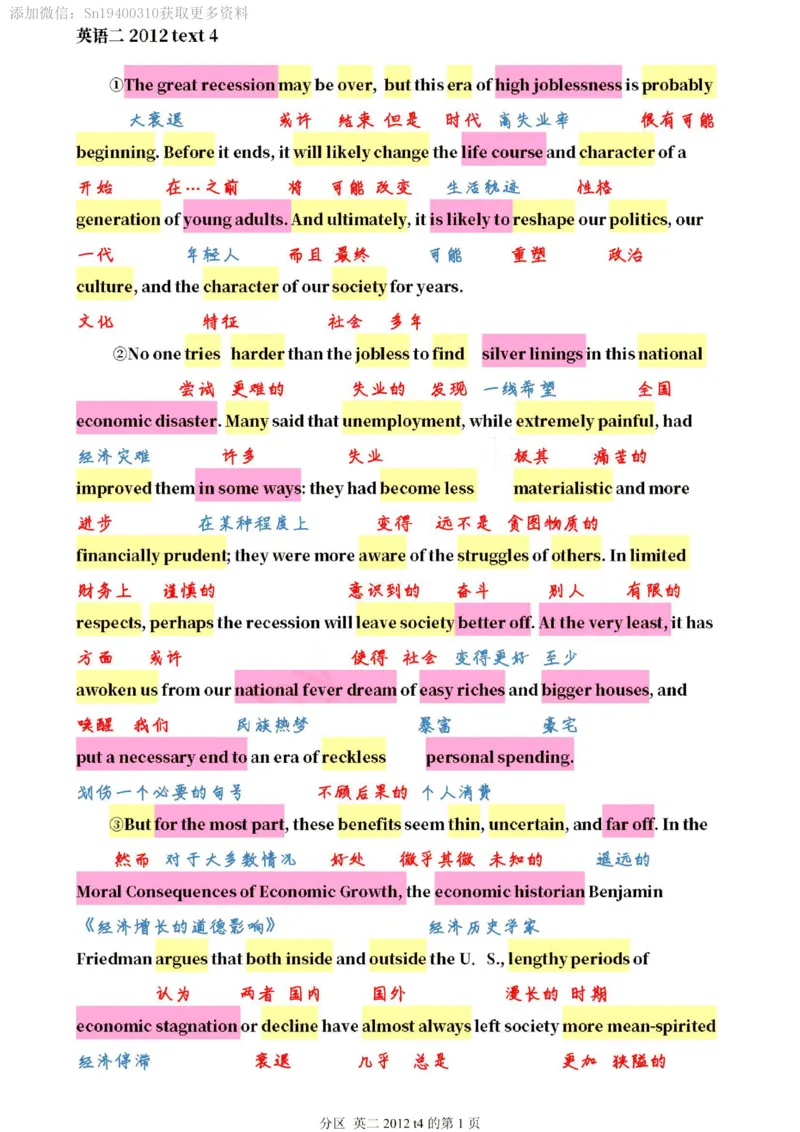 添加微信：Sn19400310获取更多资料

英语二 2012 text 4

①The great recession may be over, but this era of high joblessness is probably
大衰退 或许 结束 但是 时代 高失业率 很有可能
beginning. Before it ends, it will likely change the life course and character of a
开始 在…之前 将 可能 改变 生活轨迹 性格
generation of young adults. And ultimately, it is likely to reshape our politics, our
一代 年轻人 而且 最终 可能 重塑 政治
culture, and the character of our society for years.
文化 特征 社会 多年

②No one tries harder than the jobless to find silver linings in this national
尝试 更难的 失业的 发现 一线希望 全国
economic disaster. Many said that unemployment, while extremely painful, had
经济灾难 许多 失业 极其 痛苦的
improved them in some ways: they had become less materialistic and more
进步 在某种程度上 变得 远不是 贪图物质的
financially prudent; they were more aware of the struggles of others. In limited
财务上 谨慎的 意识到的 奋斗 别人 有限的
respects, perhaps the recession will leave society better off. At the very least, it has
方面 或许 使得 社会 变得更好 至少
awoken us from our national fever dream of easy riches and bigger houses, and
唤醒 我们 民族热梦 暴富 豪宅
put a necessary end to an era of reckless personal spending.
划伤一个必要的句号 不顾后果的 个人消费

③But for the most part, these benefits seem thin, uncertain, and far off. In the
然而 对于大多数情况 好处 微乎其微 未知的 遥远的
Moral Consequences of Economic Growth, the economic historian Benjamin
《经济增长的道德影响》 经济历史学家
Friedman argues that both inside and outside the U. S., lengthy periods of
认为 两者 国内 国外 漫长的 时期
economic stagnation or decline have almost always left society more mean-spirited
经济停滞 衰退 几乎 总是 更加 狭隘的

分区 英二 2012 t4 的第 1 页